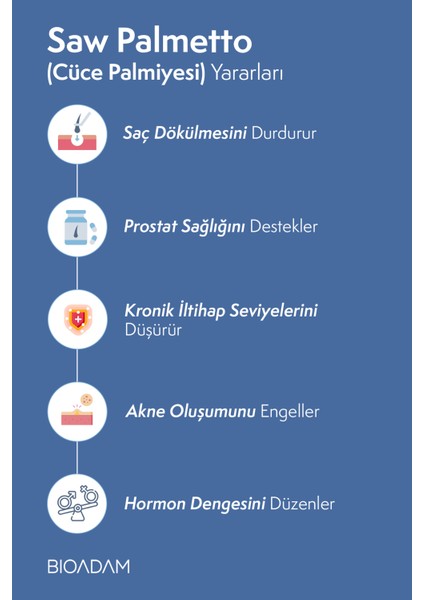 Saw Palmetto
(Cüce Palmiyesi) Yararları

Saç Dökülmesini Durdurur

Prostat Sağlığını Destekler

Kronik İltihap Seviyelerini Düşürür

Akne Oluşumunu Engeller

Hormon Dengesini Düzenler

BIOADAM